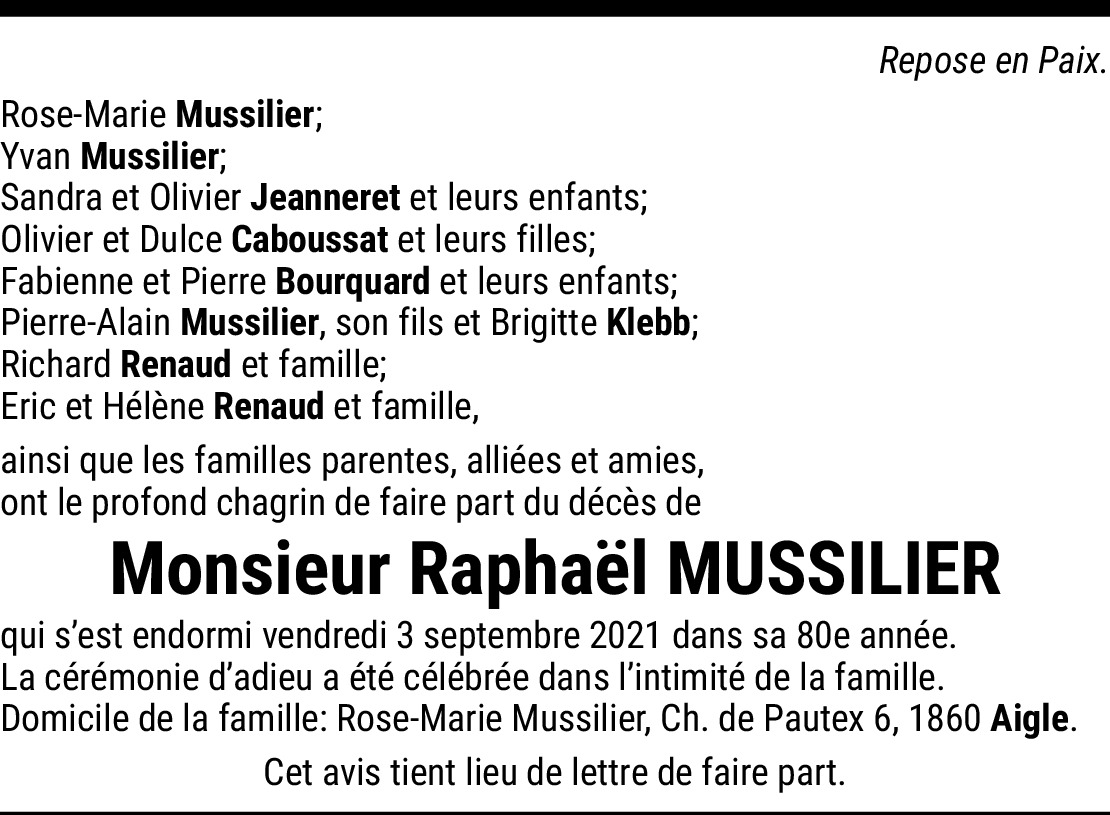 Repose en Paix.

Rose-Marie Mussilier;
Yvan Mussilier;
Sandra et Olivier Jeanneret et leurs enfants;
Olivier et Dulce Caboussat et leurs filles;
Fabienne et Pierre Bourquard et leurs enfants;
Pierre-Alain Mussilier, son fils et Brigitte Klebb;
Richard Renaud et famille;
Eric et Hélène Renaud et famille,

ainsi que les familles parentes, alliées et amies, ont le profond chagrin de faire part du décès de

Monsieur Raphaël MUSSILIER

qui s'est endormi vendredi 3 septembre 2021 dans sa 80e année.
La cérémonie d'adieu a été célébrée dans l'intimité de la famille.
Domicile de la famille: Rose-Marie Mussilier, Ch. de Pautex 6, 1860 Aigle.

Cet avis tient lieu de lettre de faire part.